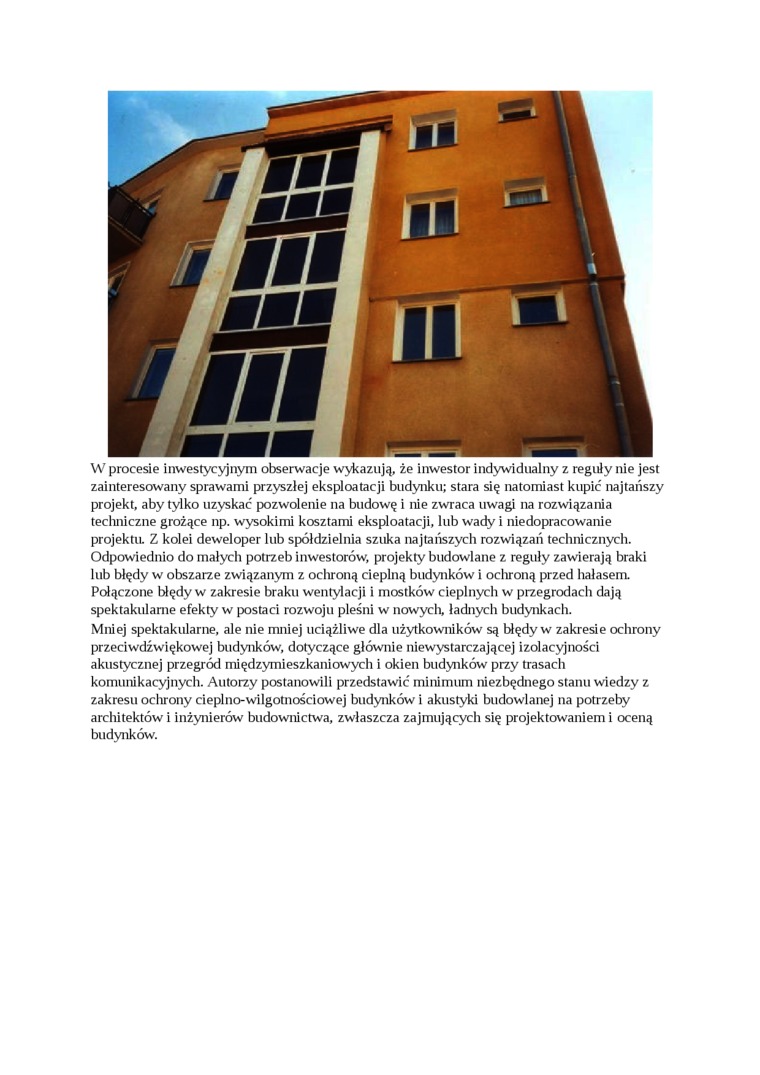 W procesie inwestycyjnym obserwacje wykazują, że inwestor indywidualny z reguły nie jest zainteresowany sprawami przyszłej eksploatacji budynku; stara się natomiast kupić najtańszy projekt, aby tylko uzyskać pozwolenie na budowę i nie zwraca uwagi na rozwiązania techniczne grożące np. wysokimi kosztami eksploatacji, lub wady i niedopracowanie projektu. Z kolei deweloper lub spółdzielnia szuka najtańszych rozwiązań technicznych. Odpowiednio do małych potrzeb inwestorów, projekty budowlane z reguły zawierają braki lub błędy w obszarze związanym z ochroną cieplną budynków i ochroną przed hałasem. Połączone błędy w zakresie braku wentylacji i mostków cieplnych w przegrodach dają spektakularne efekty w postaci rozwoju pleśni w nowych, ładnych budynkach.

Mniej spektakularne, ale nie mniej uciążliwe dla użytkowników są błędy w zakresie ochrony przeciwdźwiękowej budynków, dotyczące głównie niewystarczającej izolacyjności akustycznej przegród międzymieszkaniowych i okien budynków przy trasach komunikacyjnych. Autorzy postanowili przedstawić minimum niezbędnego stanu wiedzy z zakresu ochrony cieplno-wilgotnościowej budynków i akustyki budowlanej na potrzeby architektów i inżynierów budownictwa, zwłaszcza zajmujących się projektowaniem i oceną budynków.